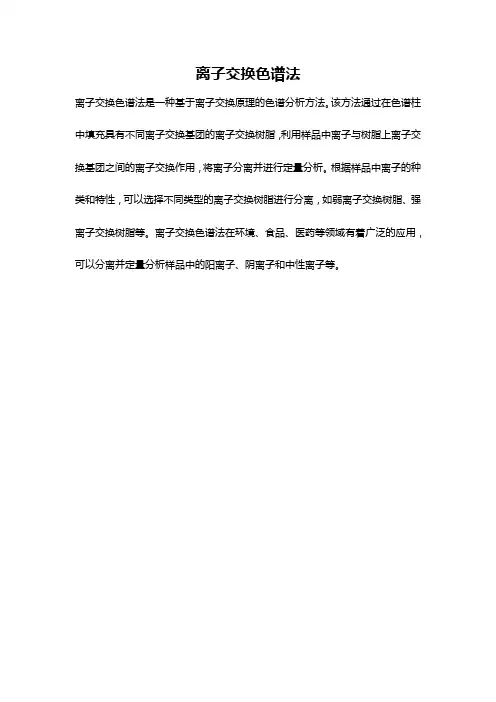 离子交换色谱法

离子交换色谱法是一种基于离子交换原理的色谱分析方法。该方法通过在色谱柱中填充具有不同离子交换基团的离子交换树脂，利用样品中离子与树脂上离子交换基团之间的离子交换作用，将离子分离并进行定量分析。根据样品中离子的种类和特性，可以选择不同类型的离子交换树脂进行分离，如弱离子交换树脂、强离子交换树脂等。离子交换色谱法在环境、食品、医药等领域有着广泛的应用，可以分离并定量分析样品中的阳离子、阴离子和中性离子等。